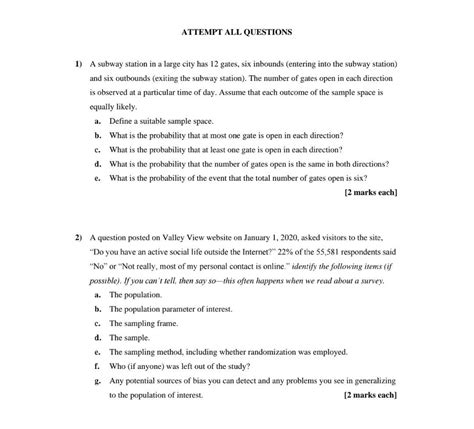 ATTEMPT ALL QUESTIONS

1) A subway station in a large city has 12 gates, six inbounds (entering into the subway station) and six outbounds (exiting the subway station). The number of gates open in each direction is observed at a particular time of day. Assume that each outcome of the sample space is equally likely.

a. Define a suitable sample space.
b. What is the probability that at most one gate is open in each direction?
c. What is the probability that at least one gate is open in each direction?
d. What is the probability that the number of gates open is the same in both directions?
e. What is the probability of the event that the total number of gates open is six?

[2 marks each]

2) A question posted on Valley View website on January 1, 2020, asked visitors to the site, "Do you have an active social life outside the Internet?" 22% of the 55,581 respondents said "No" or "Not really, most of my personal contact is online." identify the following items (if possible). If you can't tell, then say so—this often happens when we read about a survey.

a. The population.
b. The population parameter of interest.
c. The sampling frame.
d. The sample.
e. The sampling method, including whether randomization was employed.
f. Who (if anyone) was left out of the study?
g. Any potential sources of bias you can detect and any problems you see in generalizing to the population of interest.

[2 marks each]